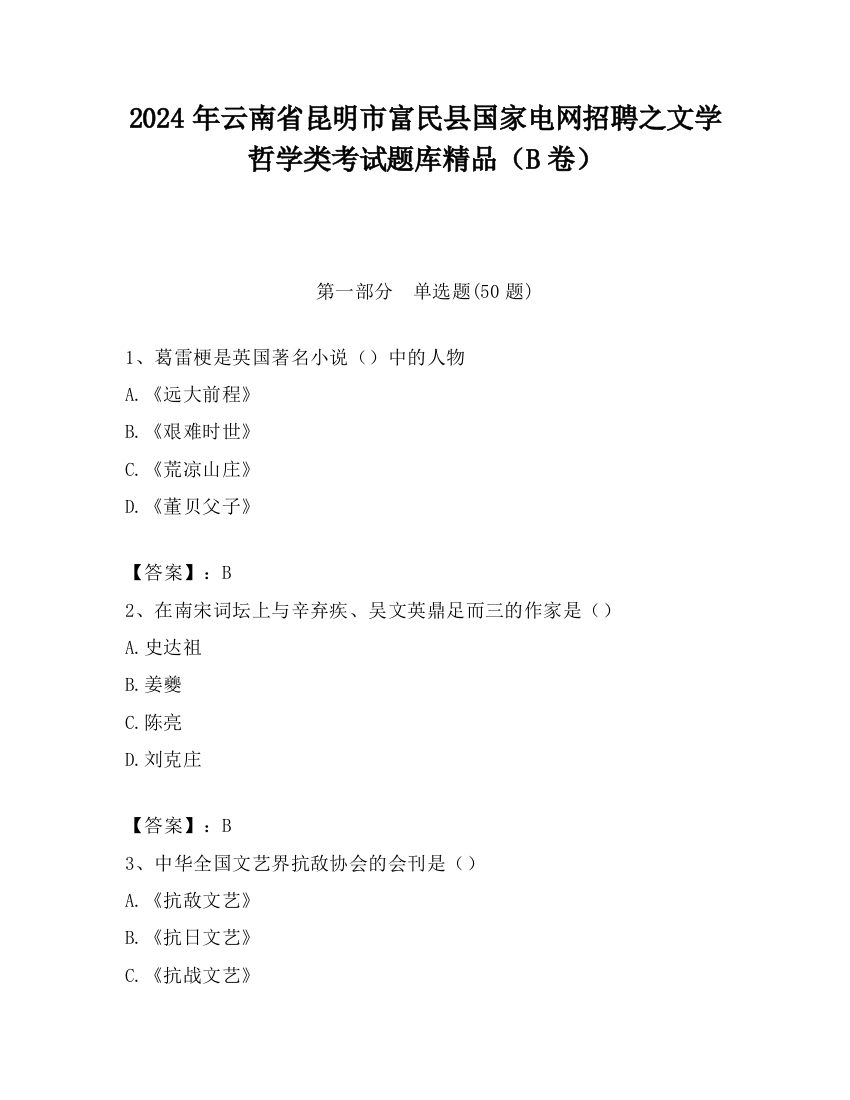 2024 年云南省昆明市富民县国家电网招聘之文学哲学类考试题库精品（B 卷）

第一部分　单选题(50 题)

1、葛雷梗是英国著名小说（）中的人物

A.《远大前程》

B.《艰难时世》

C.《荒凉山庄》

D.《董贝父子》

【答案】：B

2、在南宋词坛上与辛弃疾、吴文英鼎足而三的作家是（）

A.史达祖

B.姜夔

C.陈亮

D.刘克庄

【答案】：B

3、中华全国文艺界抗敌协会的会刊是（）

A.《抗敌文艺》

B.《抗日文艺》

C.《抗战文艺》